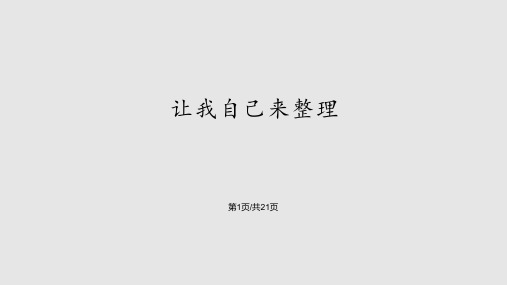 让我自己来整理

第1页/共21页